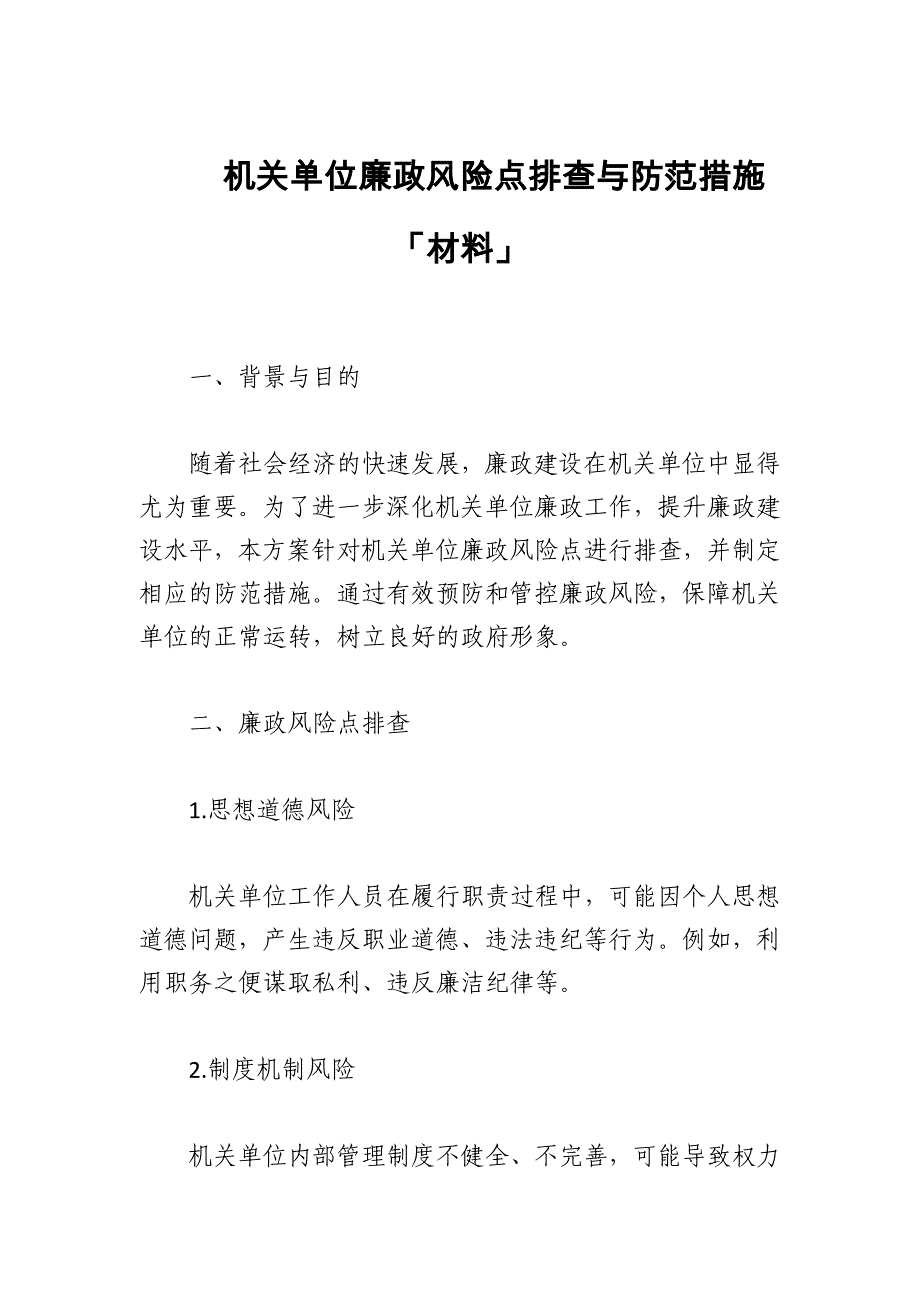 机关单位廉政风险点排查与防范措施「材料」

一、背景与目的

随着社会经济的快速发展，廉政建设在机关单位中显得尤为重要。为了进一步深化机关单位廉政工作，提升廉政建设水平，本方案针对机关单位廉政风险点进行排查，并制定相应的防范措施。通过有效预防和管控廉政风险，保障机关单位的正常运转，树立良好的政府形象。

二、廉政风险点排查

1.思想道德风险

机关单位工作人员在履行职责过程中，可能因个人思想道德问题，产生违反职业道德、违法违纪等行为。例如，利用职务之便谋取私利、违反廉洁纪律等。

2.制度机制风险

机关单位内部管理制度不健全、不完善，可能导致权力